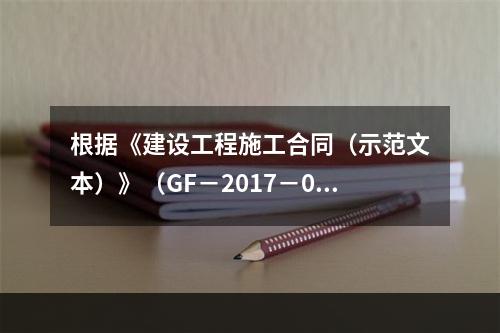 根据《建设工程施工合同（示范文本）》（GF－2017－0...